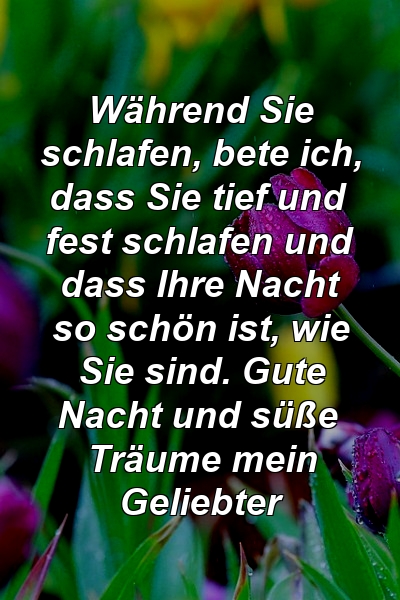 Während Sie schlafen, bete ich, dass Sie tief und fest schlafen und dass Ihre Nacht so schön ist, wie Sie sind. Gute Nacht und süße Träume mein Geliebter